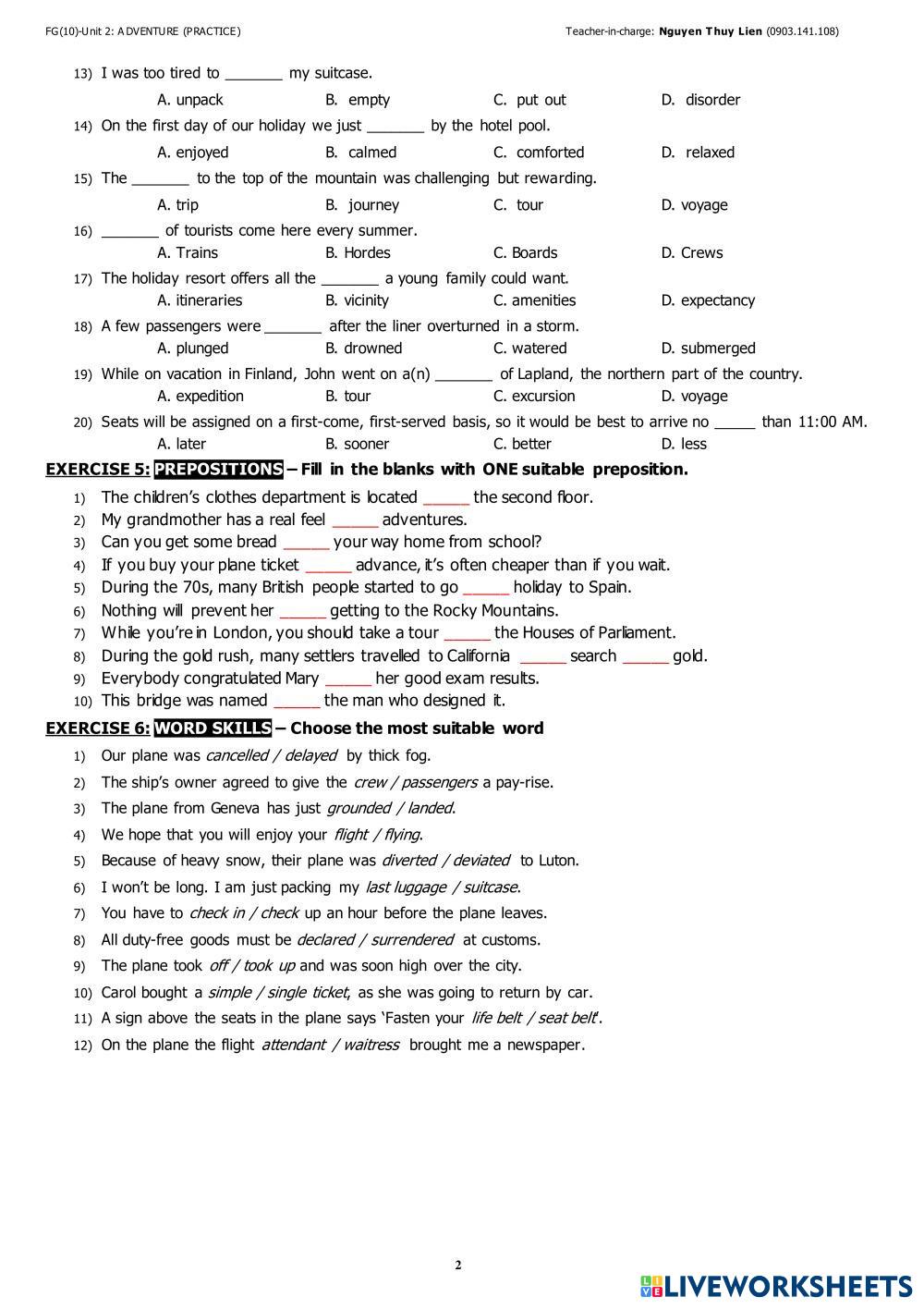 FG(10)-Unit 2: ADVENTURE (PRACTICE) Teacher-in-charge: Nguyen Thuy Lien (0903.141.108)

13) I was too tired to _______ my suitcase.
A. unpack B. empty C. put out D. disorder

14) On the first day of our holiday we just _______ by the hotel pool.
A. enjoyed B. calmed C. comforted D. relaxed

15) The _______ to the top of the mountain was challenging but rewarding.
A. trip B. journey C. tour D. voyage

16) _______ of tourists come here every summer.
A. Trains B. Hordes C. Boards D. Crews

17) The holiday resort offers all the _______ a young family could want.
A. itineraries B. vicinity C. amenities D. expectancy

18) A few passengers were _______ after the liner overturned in a storm.
A. plunged B. drowned C. watered D. submerged

19) While on vacation in Finland, John went on a(n) _______ of Lapland, the northern part of the country.
A. expedition B. tour C. excursion D. voyage

20) Seats will be assigned on a first-come, first-served basis, so it would be best to arrive no _____ than 11:00 AM.
A. later B. sooner C. better D. less

EXERCISE 5: PREPOSITIONS – Fill in the blanks with ONE suitable preposition.

1) The children's clothes department is located _____ the second floor.
2) My grandmother has a real feel _____ adventures.
3) Can you get some bread _____ your way home from school?
4) If you buy your plane ticket _____ advance, it's often cheaper than if you wait.
5) During the 70s, many British people started to go _____ holiday to Spain.
6) Nothing will prevent her _____ getting to the Rocky Mountains.
7) While you're in London, you should take a tour _____ the Houses of Parliament.
8) During the gold rush, many settlers travelled to California _____ search _____ gold.
9) Everybody congratulated Mary _____ her good exam results.
10) This bridge was named _____ the man who designed it.

EXERCISE 6: WORD SKILLS – Choose the most suitable word

1) Our plane was cancelled / delayed by thick fog.
2) The ship's owner agreed to give the crew / passengers a pay-rise.
3) The plane from Geneva has just grounded / landed.
4) We hope that you will enjoy your flight / flying.
5) Because of heavy snow, their plane was diverted / deviated to Luton.
6) I won't be long. I am just packing my last luggage / suitcase.
7) You have to check in / check up an hour before the plane leaves.
8) All duty-free goods must be declared / surrendered at customs.
9) The plane took off / took up and was soon high over the city.
10) Carol bought a simple / single ticket, as she was going to return by car.
11) A sign above the seats in the plane says 'Fasten your life belt / seat belt'.
12) On the plane the flight attendant / waitress brought me a newspaper.

2

LIVEWORKSHEETS